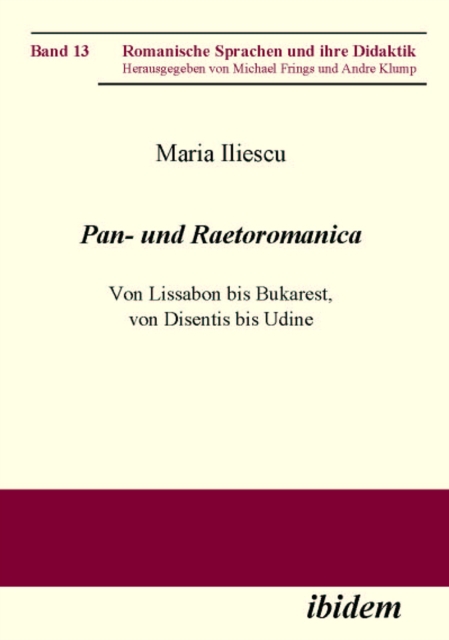 Band 13 Romanische Sprachen und ihre Didaktik
Herausgegeben von Michael Frings und Andre Klump

Maria Iliescu

Pan- und Raetoromanica

Von Lissabon bis Bukarest, von Disentis bis Udine

ibidem